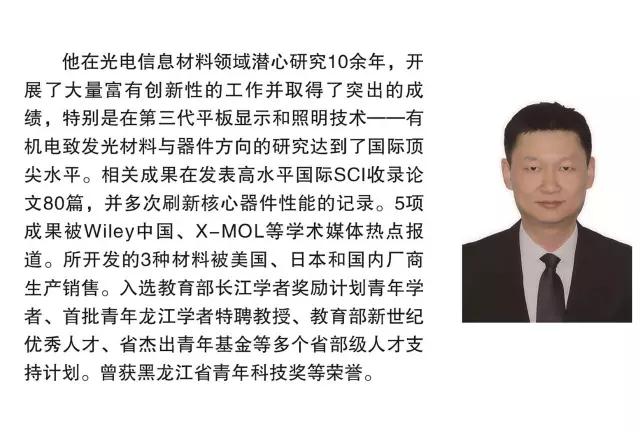 他在光电信息材料领域潜心研究10余年，开展了大量富有创新性的工作并取得了突出的成绩，特别是在第三代平板显示和照明技术——有机电致发光材料与器件方向的研究达到了国际顶尖水平。相关成果在发表高水平国际SCI收录论文80篇，并多次刷新核心器件性能的记录。5项成果被Wiley中国、X-MOL等学术媒体热点报道。所开发的3种材料被美国、日本和国内厂商生产销售。入选教育部长江学者奖励计划青年学者、首批青年龙江学者特聘教授、教育部新世纪优秀人才、省杰出青年基金等多个省部级人才支持计划。曾获黑龙江省青年科技奖等荣誉。